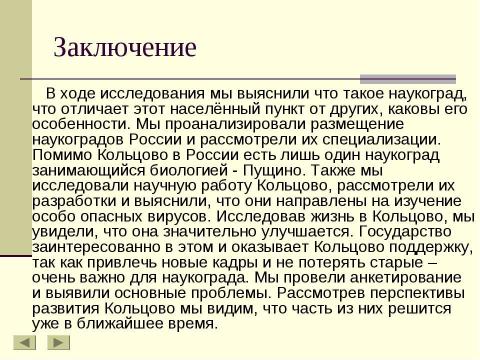 Заключение

В ходе исследования мы выяснили что такое наукоград, что отличает этот населённый пункт от других, каковы его особенности. Мы проанализировали размещение наукоградов России и рассмотрели их специализации. Помимо Кольцово в России есть лишь один наукоград занимающийся биологией - Пущино. Также мы исследовали научную работу Кольцово, рассмотрели их разработки и выяснили, что они направлены на изучение особо опасных вирусов. Исследовав жизнь в Кольцово, мы увидели, что она значительно улучшается. Государство заинтересованно в этом и оказывает Кольцово поддержку, так как привлечь новые кадры и не потерять старые – очень важно для наукограда. Мы провели анкетирование и выявили основные проблемы. Рассмотрев перспективы развития Кольцово мы видим, что часть из них решится уже в ближайшее время.